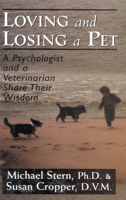 LOVING and LOSING a PET

A Psychologist and a Veterinarian Share Their Wisdom

Michael Stern, Ph.D. & Susan Cropper, D.V.M.